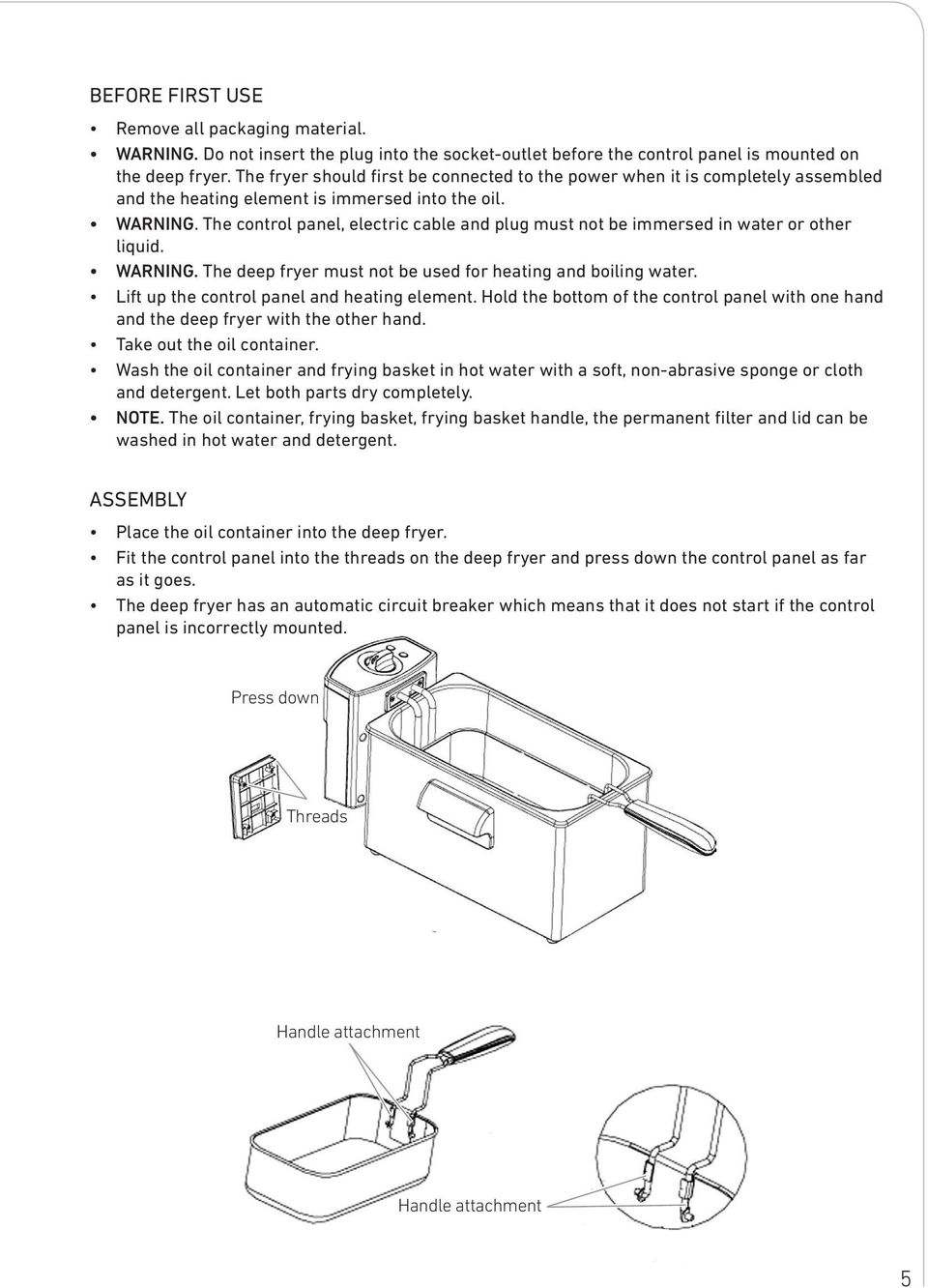 BEFORE FIRST USE

• Remove all packaging material.
• WARNING. Do not insert the plug into the socket-outlet before the control panel is mounted on the deep fryer. The fryer should first be connected to the power when it is completely assembled and the heating element is immersed into the oil.
• WARNING. The control panel, electric cable and plug must not be immersed in water or other liquid.
• WARNING. The deep fryer must not be used for heating and boiling water.
• Lift up the control panel and heating element. Hold the bottom of the control panel with one hand and the deep fryer with the other hand.
• Take out the oil container.
• Wash the oil container and frying basket in hot water with a soft, non-abrasive sponge or cloth and detergent. Let both parts dry completely.
• NOTE. The oil container, frying basket, frying basket handle, the permanent filter and lid can be washed in hot water and detergent.

ASSEMBLY

• Place the oil container into the deep fryer.
• Fit the control panel into the threads on the deep fryer and press down the control panel as far as it goes.
• The deep fryer has an automatic circuit breaker which means that it does not start if the control panel is incorrectly mounted.

Press down

Threads

Handle attachment

Handle attachment

5